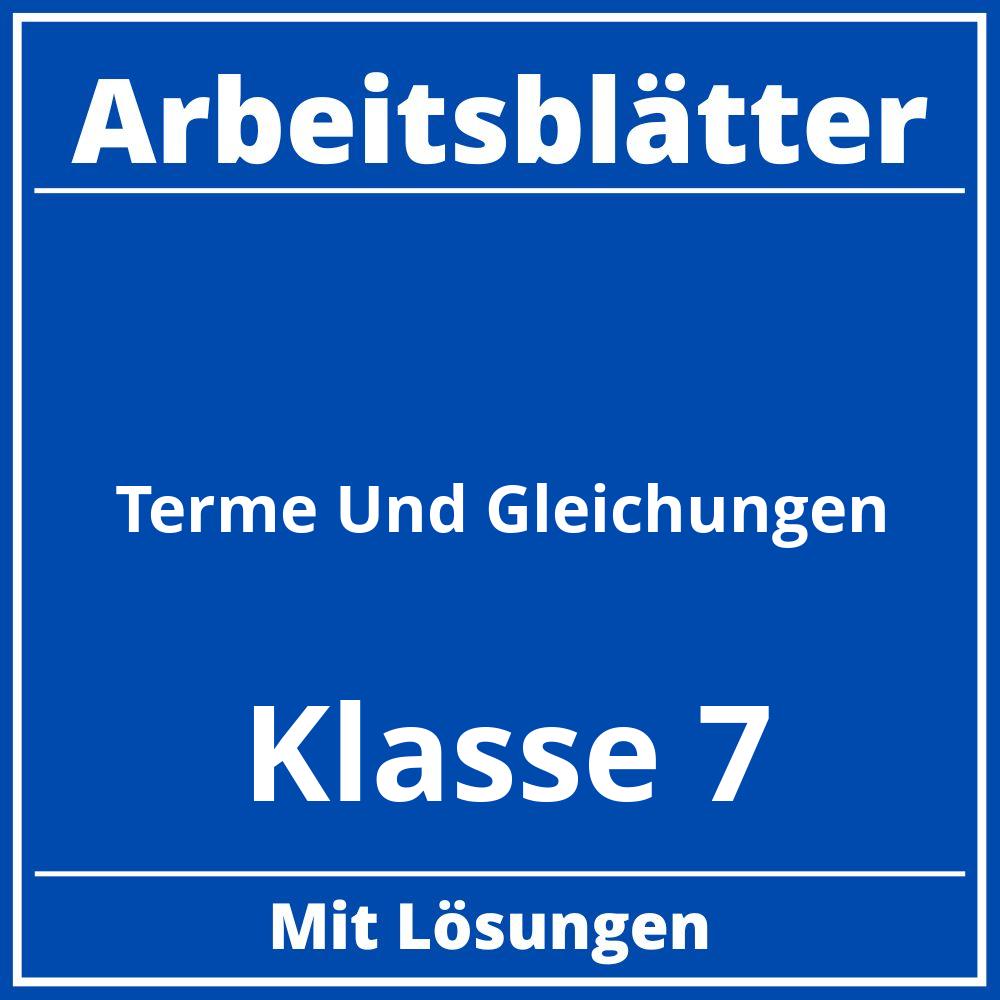 Arbeitsblätter

Terme Und Gleichungen

Klasse 7

Mit Lösungen